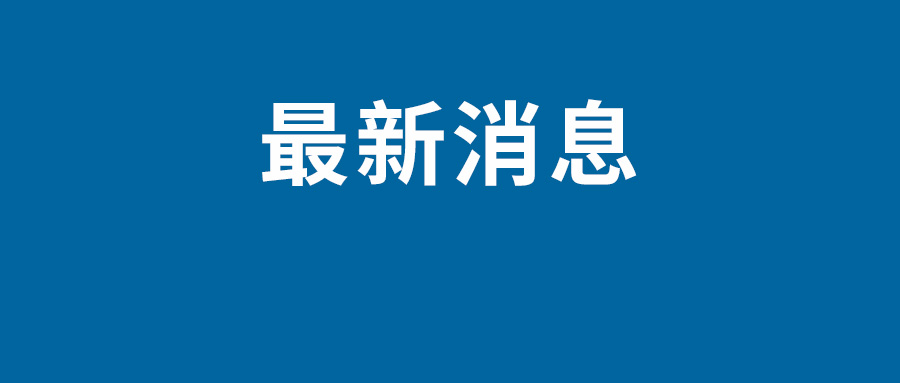 最新消息